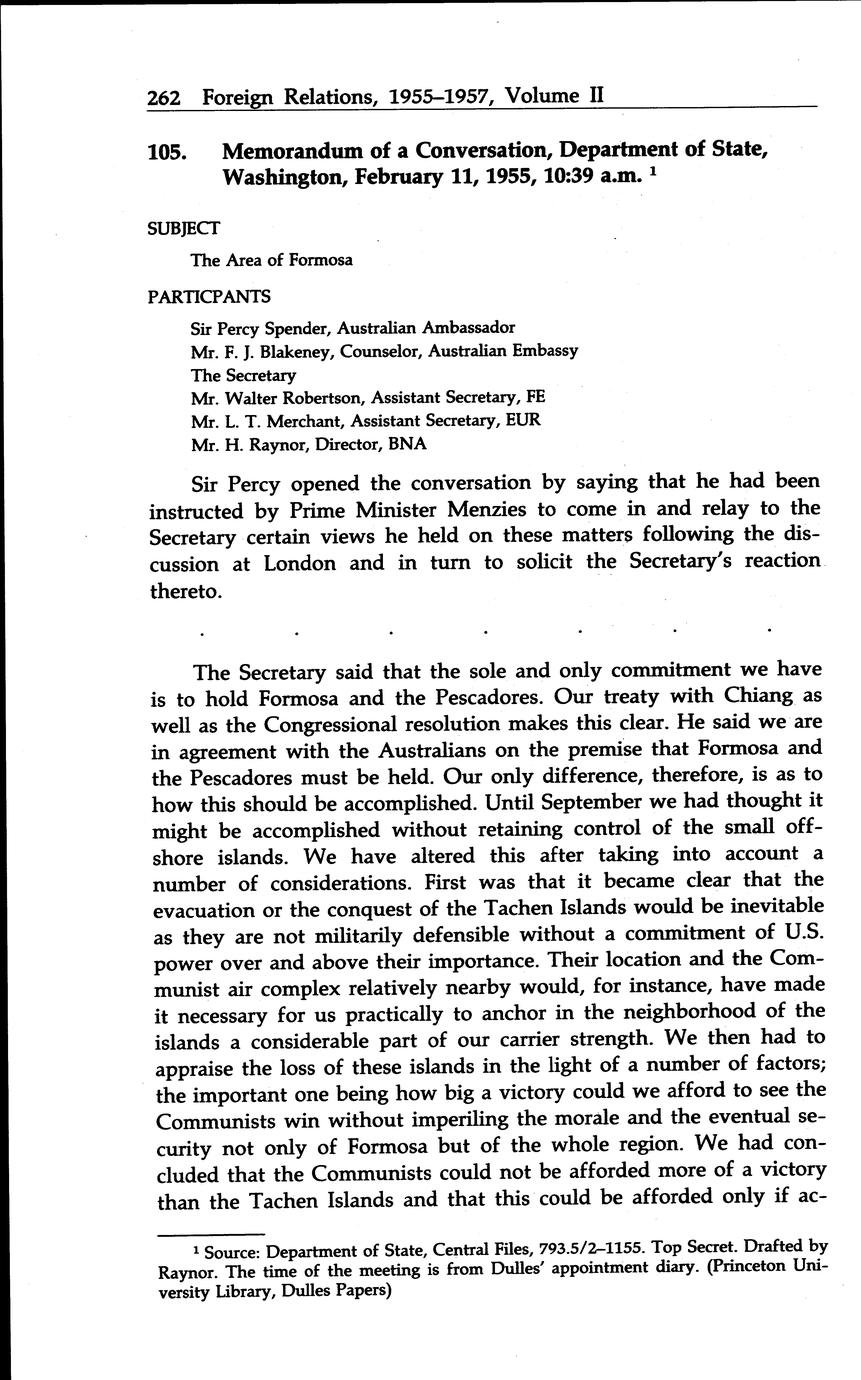 262 Foreign Relations, 1955–1957, Volume II

105. Memorandum of a Conversation, Department of State, Washington, February 11, 1955, 10:39 a.m. $^1$

SUBJECT

The Area of Formosa

PARTICPANTS

Sir Percy Spender, Australian Ambassador
Mr. F. J. Blakeney, Counselor, Australian Embassy
The Secretary
Mr. Walter Robertson, Assistant Secretary, FE
Mr. L. T. Merchant, Assistant Secretary, EUR
Mr. H. Raynor, Director, BNA

Sir Percy opened the conversation by saying that he had been instructed by Prime Minister Menzies to come in and relay to the Secretary certain views he held on these matters following the discussion at London and in turn to solicit the Secretary's reaction thereto.

. . . . . . .

The Secretary said that the sole and only commitment we have is to hold Formosa and the Pescadores. Our treaty with Chiang as well as the Congressional resolution makes this clear. He said we are in agreement with the Australians on the premise that Formosa and the Pescadores must be held. Our only difference, therefore, is as to how this should be accomplished. Until September we had thought it might be accomplished without retaining control of the small offshore islands. We have altered this after taking into account a number of considerations. First was that it became clear that the evacuation or the conquest of the Tachen Islands would be inevitable as they are not militarily defensible without a commitment of U.S. power over and above their importance. Their location and the Communist air complex relatively nearby would, for instance, have made it necessary for us practically to anchor in the neighborhood of the islands a considerable part of our carrier strength. We then had to appraise the loss of these islands in the light of a number of factors; the important one being how big a victory could we afford to see the Communists win without imperiling the morale and the eventual security not only of Formosa but of the whole region. We had concluded that the Communists could not be afforded more of a victory than the Tachen Islands and that this could be afforded only if ac-

$^1$ Source: Department of State, Central Files, 793.5/2–1155. Top Secret. Drafted by Raynor. The time of the meeting is from Dulles' appointment diary. (Princeton University Library, Dulles Papers)